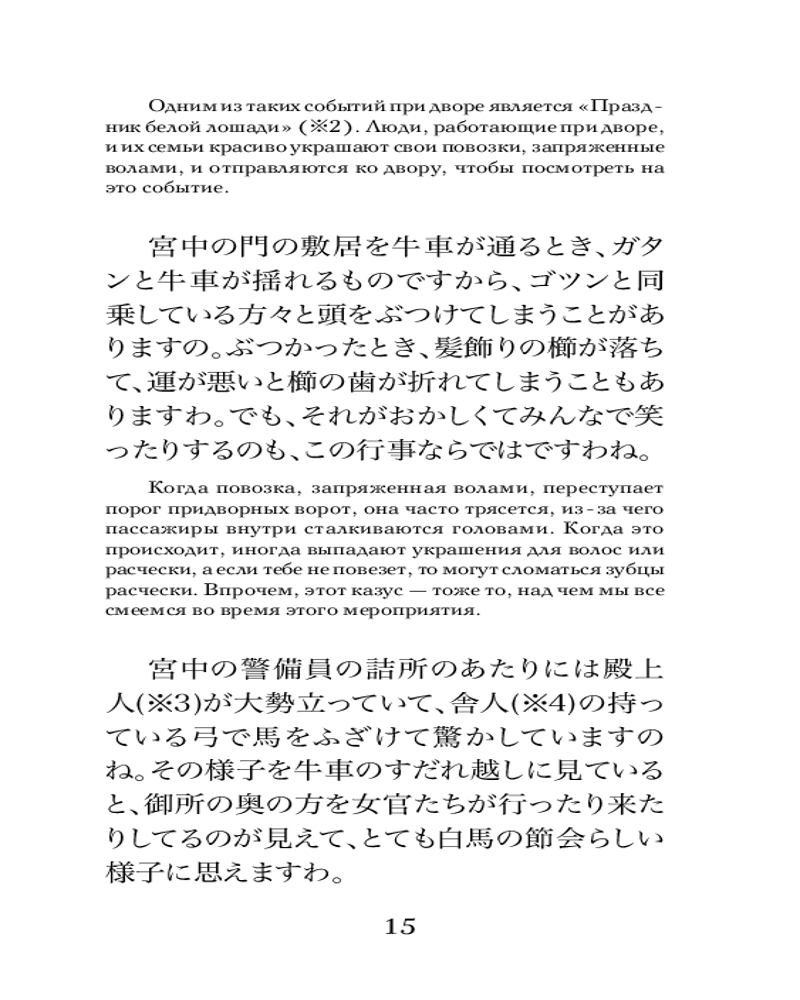 Одним из таких событий при дворе является «Праздник белой лошади» (※2). Люди, работающие при дворе, и их семьи красиво украшают свои повозки, запряженные волами, и отправляются ко двору, чтобы посмотреть на это событие.

宮中の門の敷居を牛車が通るとき、ガタンと牛車が揺れるものですから、ゴツンと同乗している方々と頭をぶつけてしまうことがありますの。ぶつかったとき、髪飾りの櫛が落ちて、運が悪いと櫛の歯が折れてしまうこともありますわ。でも、それがおかしくてみんなで笑ったりするのも、この行事ならではですわね。

Когда повозка, запряженная волами, переступает порог придворных ворот, она часто трясется, из-за чего пассажиры внутри сталкиваются головами. Когда это происходит, иногда выпадают украшения для волос или расчески, а если тебе не повезет, то могут сломаться зубцы расчески. Впрочем, этот казус — тоже то, над чем мы все смеемся во время этого мероприятия.

宮中の警備員の詰所のあたりには殿上人(※3)が大勢立っていて、舎人(※4)の持っている弓で馬をふざけて驚かしていますのね。その様子を牛車のすだれ越しに見ていると、御所の奥の方を女官たちが行ったり来たりしてるのが見えて、とても白馬の節会らしい様子に思えますわ。

15